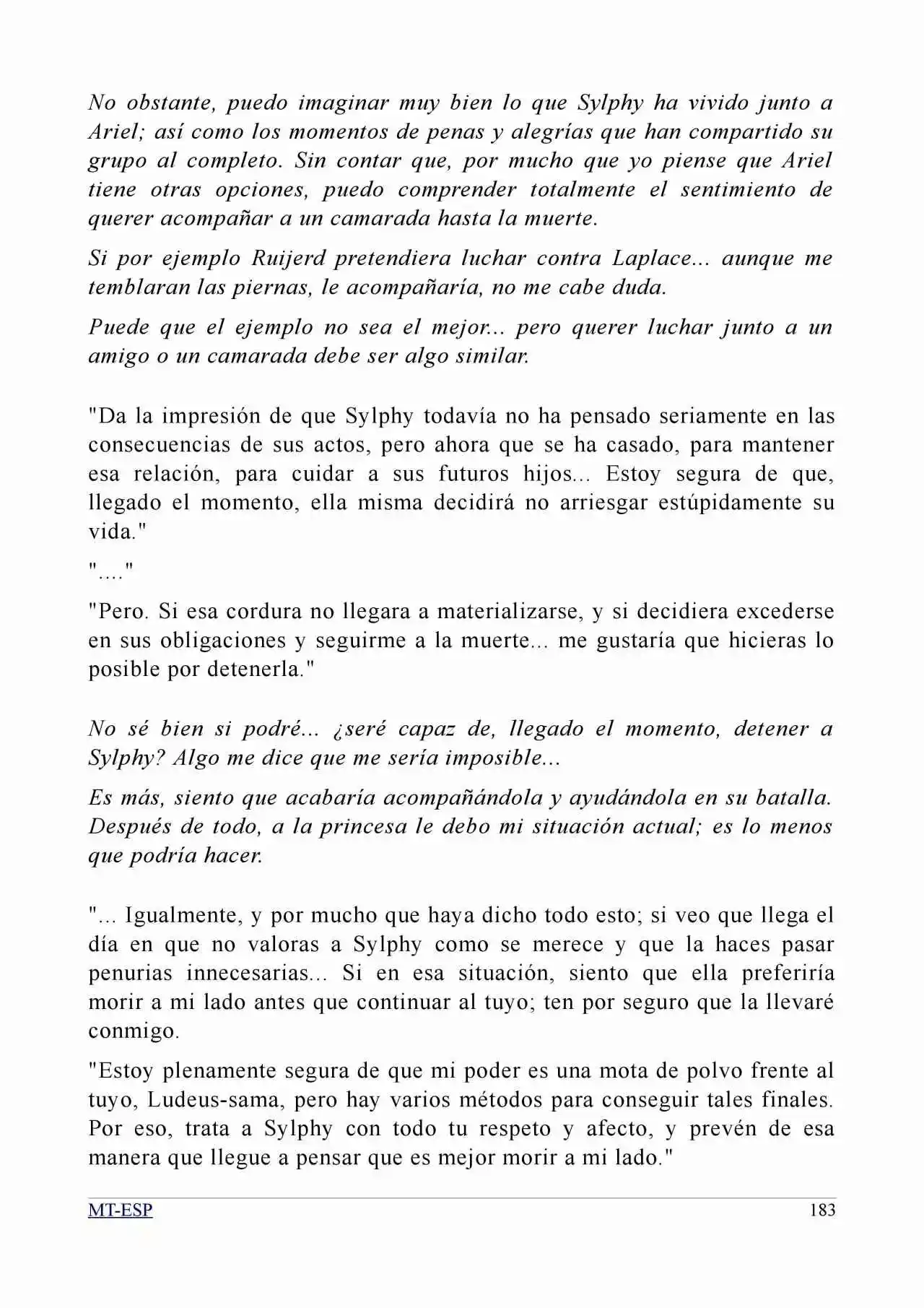 No obstante, puedo imaginar muy bien lo que Sylphy ha vivido junto a Ariel; así como los momentos de penas y alegrías que han compartido su grupo al completo. Sin contar que, por mucho que yo piense que Ariel tiene otras opciones, puedo comprender totalmente el sentimiento de querer acompañar a un camarada hasta la muerte.

Si por ejemplo Ruijerd pretendiera luchar contra Laplace... aunque me temblaran las piernas, le acompañaría, no me cabe duda.

Puede que el ejemplo no sea el mejor... pero querer luchar junto a un amigo o un camarada debe ser algo similar.

"Da la impresión de que Sylphy todavía no ha pensado seriamente en las consecuencias de sus actos, pero ahora que se ha casado, para mantener esa relación, para cuidar a sus futuros hijos... Estoy segura de que, llegado el momento, ella misma decidirá no arriesgar estúpidamente su vida."

"...."

"Pero. Si esa cordura no llegara a materializarse, y si decidiera excederse en sus obligaciones y seguirme a la muerte... me gustaría que hicieras lo posible por detenerla."

No sé bien si podré... ¿seré capaz de, llegado el momento, detener a Sylphy? Algo me dice que me sería imposible...

Es más, siento que acabaría acompañándola y ayudándola en su batalla. Después de todo, a la princesa le debo mi situación actual; es lo menos que podría hacer.

"... Igualmente, y por mucho que haya dicho todo esto; si veo que llega el día en que no valoras a Sylphy como se merece y que la haces pasar penurias innecesarias... Si en esa situación, siento que ella preferiría morir a mi lado antes que continuar al tuyo; ten por seguro que la llevaré conmigo.

"Estoy plenamente segura de que mi poder es una mota de polvo frente al tuyo, Ludeus-sama, pero hay varios métodos para conseguir tales finales. Por eso, trata a Sylphy con todo tu respeto y afecto, y prevén de esa manera que llegue a pensar que es mejor morir a mi lado."

MT-ESP 183